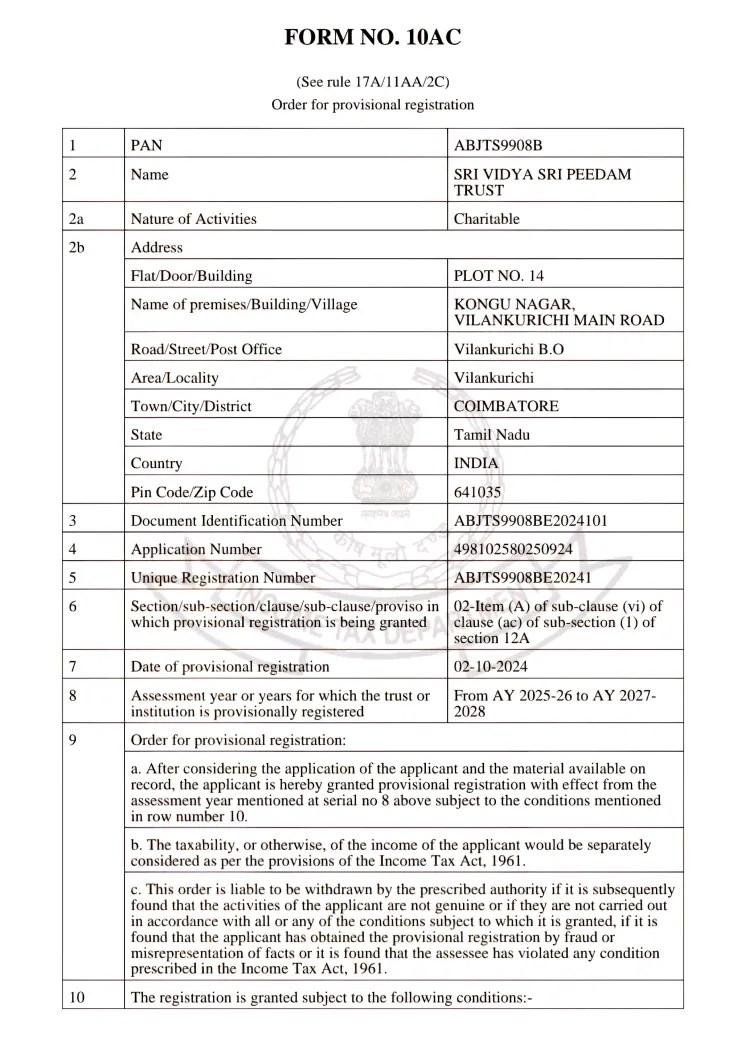 FORM NO. 10AC

(See rule 17A/11AA/2C)
Order for provisional registration

| 1 | PAN | ABJTS9908B |
|---|---|---|
| 2 | Name | SRI VIDYA SRI PEEDAM TRUST |
| 2a | Nature of Activities | Charitable |
| 2b | Address | |
| | Flat/Door/Building | PLOT NO. 14 |
| | Name of premises/Building/Village | KONGU NAGAR, VILANKURICHI MAIN ROAD |
| | Road/Street/Post Office | Vilankurichi B.O |
| | Area/Locality | Vilankurichi |
| | Town/City/District | COIMBATORE |
| | State | Tamil Nadu |
| | Country | INDIA |
| | Pin Code/Zip Code | 641035 |
| 3 | Document Identification Number | ABJTS9908BE2024101 |
| 4 | Application Number | 498102580250924 |
| 5 | Unique Registration Number | ABJTS9908BE20241 |
| 6 | Section/sub-section/clause/sub-clause/proviso in which provisional registration is being granted | 02-Item (A) of sub-clause (vi) of clause (ac) of sub-section (1) of section 12A |
| 7 | Date of provisional registration | 02-10-2024 |
| 8 | Assessment year or years for which the trust or institution is provisionally registered | From AY 2025-26 to AY 2027-2028 |
| 9 | Order for provisional registration: | |
| | a. After considering the application of the applicant and the material available on record, the applicant is hereby granted provisional registration with effect from the assessment year mentioned at serial no 8 above subject to the conditions mentioned in row number 10. | |
| | b. The taxability, or otherwise, of the income of the applicant would be separately considered as per the provisions of the Income Tax Act, 1961. | |
| | c. This order is liable to be withdrawn by the prescribed authority if it is subsequently found that the activities of the applicant are not genuine or if they are not carried out in accordance with all or any of the conditions subject to which it is granted, if it is found that the applicant has obtained the provisional registration by fraud or misrepresentation of facts or it is found that the assessee has violated any condition prescribed in the Income Tax Act, 1961. | |
| 10 | The registration is granted subject to the following conditions:- | |